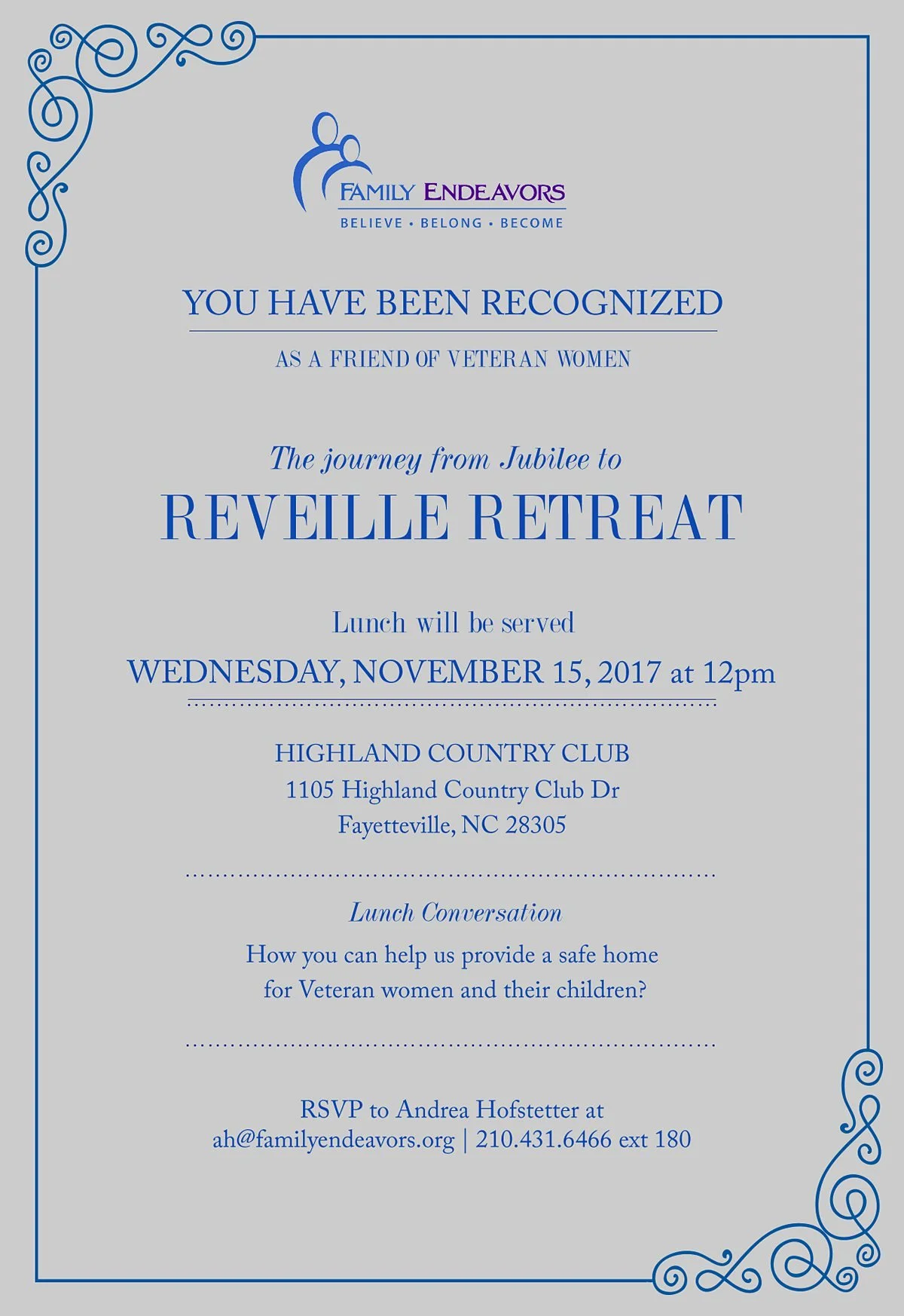 FAMILY ENDEAVORS
BELIEVE • BELONG • BECOME

YOU HAVE BEEN RECOGNIZED

AS A FRIEND OF VETERAN WOMEN

The journey from Jubilee to

REVEILLE RETREAT

Lunch will be served

WEDNESDAY, NOVEMBER 15, 2017 at 12pm

HIGHLAND COUNTRY CLUB
1105 Highland Country Club Dr
Fayetteville, NC 28305

Lunch Conversation

How you can help us provide a safe home for Veteran women and their children?

RSVP to Andrea Hofstetter at
ah@familyendeavors.org | 210.431.6466 ext 180